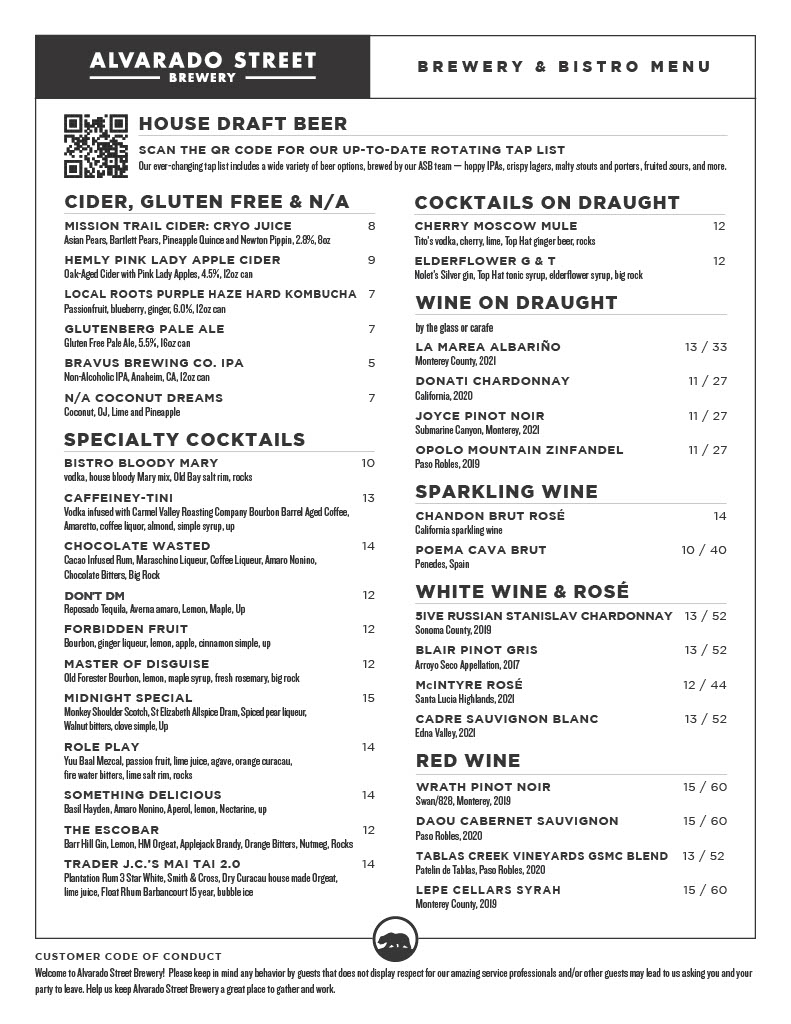 ALVARADO STREET
BREWERY

BREWERY & BISTRO MENU

HOUSE DRAFT BEER

SCAN THE QR CODE FOR OUR UP-TO-DATE ROTATING TAP LIST
Our ever-changing tap list includes a wide variety of beer options, brewed by our ASB team — hoppy IPAs, crispy lagers, malty stouts and porters, fruited sours, and more.

CIDER, GLUTEN FREE & N/A

MISSION TRAIL CIDER: CRYO JUICE 8
Asian Pears, Bartlett Pears, Pineapple Quince and Newton Pippin, 2.8%, 8oz

HEMLY PINK LADY APPLE CIDER 9
Oak-Aged Cider with Pink Lady Apples, 4.5%, 12oz can

LOCAL ROOTS PURPLE HAZE HARD KOMBUCHA 7
Passionfruit, blueberry, ginger, 6.0%, 12oz can

GLUTENBERG PALE ALE 7
Gluten Free Pale Ale, 5.5%, 16oz can

BRAVUS BREWING CO. IPA 5
Non-Alcoholic IPA, Anaheim, CA, 12oz can

N/A COCONUT DREAMS 7
Coconut, OJ, Lime and Pineapple

SPECIALTY COCKTAILS

BISTRO BLOODY MARY 10
vodka, house bloody Mary mix, Old Bay salt rim, rocks

CAFFEINEY-TINI 13
Vodka infused with Carmel Valley Roasting Company Bourbon Barrel Aged Coffee, Amaretto, coffee liquor, almond, simple syrup, up

CHOCOLATE WASTED 14
Cacao Infused Rum, Maraschino Liqueur, Coffee Liqueur, Amaro Nonino, Chocolate Bitters, Big Rock

DON'T DM 12
Reposado Tequila, Averna amaro, Lemon, Maple, Up

FORBIDDEN FRUIT 12
Bourbon, ginger liqueur, lemon, apple, cinnamon simple, up

MASTER OF DISGUISE 12
Old Forester Bourbon, lemon, maple syrup, fresh rosemary, big rock

MIDNIGHT SPECIAL 15
Monkey Shoulder Scotch, St Elizabeth Allspice Dram, Spiced pear liqueur, Walnut bitters, clove simple, Up

ROLE PLAY 14
Yuu Baal Mezcal, passion fruit, lime juice, agave, orange curacau, fire water bitters, lime salt rim, rocks

SOMETHING DELICIOUS 14
Basil Hayden, Amaro Nonino, Aperol, lemon, Nectarine, up

THE ESCOBAR 12
Barr Hill Gin, Lemon, HM Orgeat, Applejack Brandy, Orange Bitters, Nutmeg, Rocks

TRADER J.C.'S MAI TAI 2.0 14
Plantation Rum 3 Star White, Smith & Cross, Dry Curacau house made Orgeat, lime juice, Float Rhum Barbancourt 15 year, bubble ice

COCKTAILS ON DRAUGHT

CHERRY MOSCOW MULE 12
Tito's vodka, cherry, lime, Top Hat ginger beer, rocks

ELDERFLOWER G & T 12
Nolet's Silver gin, Top Hat tonic syrup, elderflower syrup, big rock

WINE ON DRAUGHT

by the glass or carafe

LA MAREA ALBARIÑO 13 / 33
Monterey County, 2021

DONATI CHARDONNAY 11 / 27
California, 2020

JOYCE PINOT NOIR 11 / 27
Submarine Canyon, Monterey, 2021

OPOLO MOUNTAIN ZINFANDEL 11 / 27
Paso Robles, 2019

SPARKLING WINE

CHANDON BRUT ROSÉ 14
California sparkling wine

POEMA CAVA BRUT 10 / 40
Penedes, Spain

WHITE WINE & ROSÉ

5IVE RUSSIAN STANISLAV CHARDONNAY 13 / 52
Sonoma County, 2019

BLAIR PINOT GRIS 13 / 52
Arroyo Seco Appellation, 2017

McINTYRE ROSÉ 12 / 44
Santa Lucia Highlands, 2021

CADRE SAUVIGNON BLANC 13 / 52
Edna Valley, 2021

RED WINE

WRATH PINOT NOIR 15 / 60
Swan/828, Monterey, 2019

DAOU CABERNET SAUVIGNON 15 / 60
Paso Robles, 2020

TABLAS CREEK VINEYARDS GSMC BLEND 13 / 52
Patelin de Tablas, Paso Robles, 2020

LEPE CELLARS SYRAH 15 / 60
Monterey County, 2019

CUSTOMER CODE OF CONDUCT
Welcome to Alvarado Street Brewery! Please keep in mind any behavior by guests that does not display respect for our amazing service professionals and/or other guests may lead to us asking you and your party to leave. Help us keep Alvarado Street Brewery a great place to gather and work.